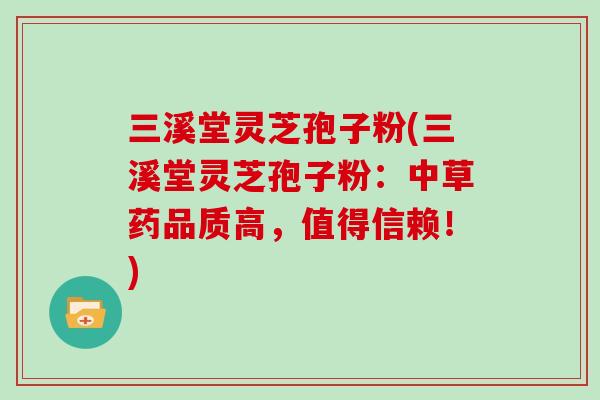 三溪堂灵芝孢子粉(三溪堂灵芝孢子粉：中草药品质高，值得信赖！)